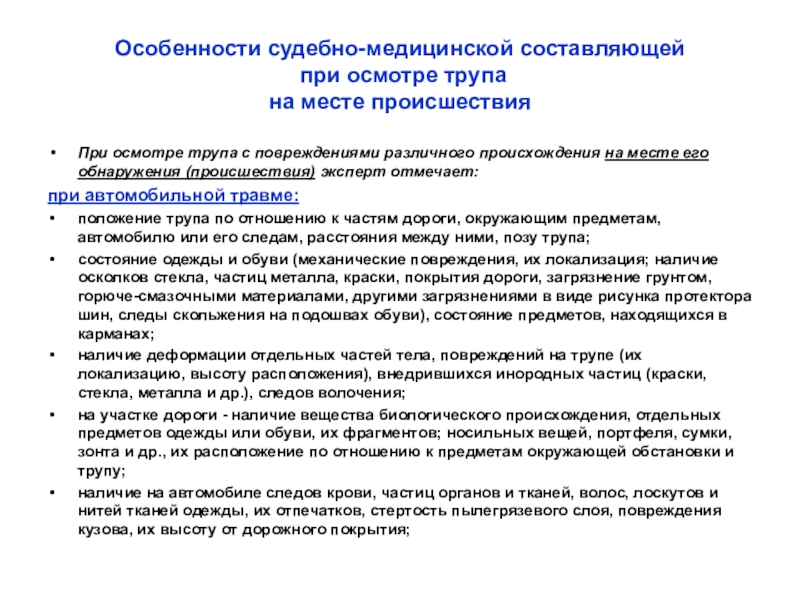 Особенности судебно-медицинской составляющей при осмотре трупа на месте происшествия

• При осмотре трупа с повреждениями различного происхождения на месте его обнаружения (происшествия) эксперт отмечает:

при автомобильной травме:

• положение трупа по отношению к частям дороги, окружающим предметам, автомобилю или его следам, расстояния между ними, позу трупа;

• состояние одежды и обуви (механические повреждения, их локализация; наличие осколков стекла, частиц металла, краски, покрытия дороги, загрязнение грунтом, горюче-смазочными материалами, другими загрязнениями в виде рисунка протектора шин, следы скольжения на подошвах обуви), состояние предметов, находящихся в карманах;

• наличие деформации отдельных частей тела, повреждений на трупе (их локализацию, высоту расположения), внедрившихся инородных частиц (краски, стекла, металла и др.), следов волочения;

• на участке дороги - наличие вещества биологического происхождения, отдельных предметов одежды или обуви, их фрагментов; носильных вещей, портфеля, сумки, зонта и др., их расположение по отношению к предметам окружающей обстановки и трупу;

• наличие на автомобиле следов крови, частиц органов и тканей, волос, лоскутов и нитей тканей одежды, их отпечатков, стертость пылегрязевого слоя, повреждения кузова, их высоту от дорожного покрытия;